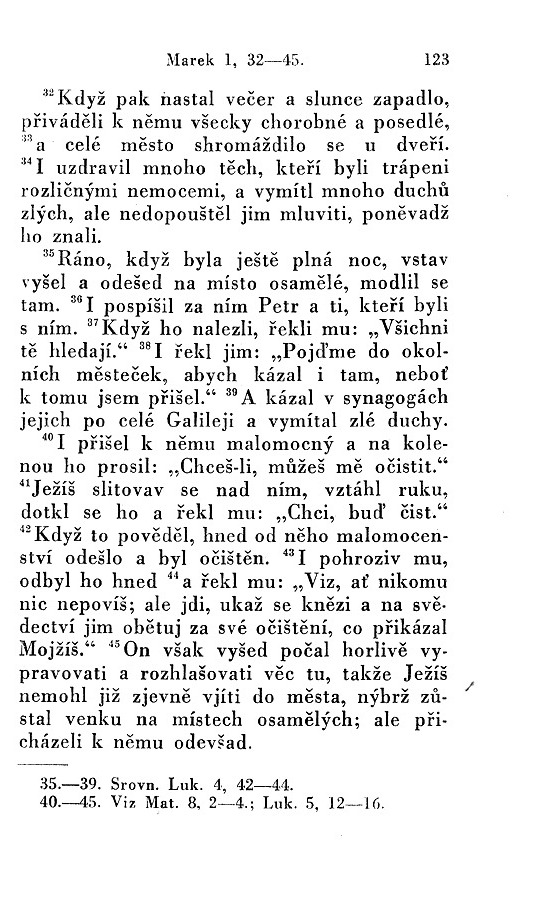 Marek 1, 32—45. 123

$^{32}$Když pak nastal večer a slunce zapadlo, přiváděli k němu všecky chorobné a posedlé, $^{33}$a celé město shromáždilo se u dveří. $^{34}$I uzdravil mnoho těch, kteří byli trápeni rozličnými nemocemi, a vymítl mnoho duchů zlých, ale nedopouštěl jim mluviti, poněvadž ho znali.

$^{35}$Ráno, když byla ještě plná noc, vstav vyšel a odešed na místo osamělé, modlil se tam. $^{36}$I pospíšil za ním Petr a ti, kteří byli s ním. $^{37}$Když ho nalezli, řekli mu: „Všichni tě hledají.“ $^{38}$I řekl jim: „Pojďme do okolních městeček, abych kázal i tam, neboť k tomu jsem přišel.“ $^{39}$A kázal v synagogách jejich po celé Galileji a vymítal zlé duchy.

$^{40}$I přišel k němu malomocný a na kolenou ho prosil: „Chceš-li, můžeš mě očistit.“ $^{41}$Ježíš slitovav se nad ním, vztáhl ruku, dotkl se ho a řekl mu: „Chci, buď čist.“ $^{42}$Když to pověděl, hned od něho malomocenství odešlo a byl očištěn. $^{43}$I pohroziv mu, odbyl ho hned $^{44}$a řekl mu: „Viz, ať nikomu nic nepovíš; ale jdi, ukaž se knězi a na svědectví jim obětuj za své očištění, co přikázal Mojžíš.“ $^{45}$On však vyšed počal horlivě vypravovati a rozhlašovati věc tu, takže Ježíš nemohl již zjevně vjíti do města, nýbrž zůstal venku na místech osamělých; ale přicházeli k němu odevšad.

35.—39. Srovn. Luk. 4, 42—44.
40.—45. Viz Mat. 8, 2—4.; Luk. 5, 12—16.